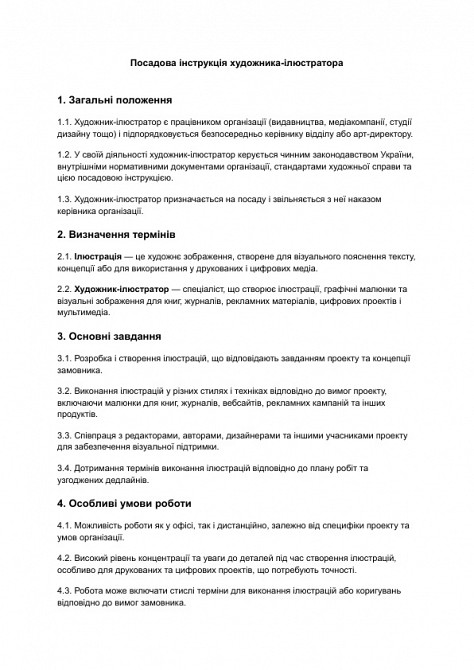 Посадова інструкція художника-ілюстратора

1. Загальні положення

1.1. Художник-ілюстратор є працівником організації (видавництва, медіакомпанії, студії дизайну тощо) і підпорядковується безпосередньо керівнику відділу або арт-директору.

1.2. У своїй діяльності художник-ілюстратор керується чинним законодавством України, внутрішніми нормативними документами організації, стандартами художньої справи та цією посадовою інструкцією.

1.3. Художник-ілюстратор призначається на посаду і звільняється з неї наказом керівника організації.

2. Визначення термінів

2.1. Ілюстрація — це художнє зображення, створене для візуального пояснення тексту, концепції або для використання у друкованих і цифрових медіа.

2.2. Художник-ілюстратор — спеціаліст, що створює ілюстрації, графічні малюнки та візуальні зображення для книг, журналів, рекламних матеріалів, цифрових проектів і мультимедіа.

3. Основні завдання

3.1. Розробка і створення ілюстрацій, що відповідають завданням проекту та концепції замовника.

3.2. Виконання ілюстрацій у різних стилях і техніках відповідно до вимог проекту, включаючи малюнки для книг, журналів, вебсайтів, рекламних кампаній та інших продуктів.

3.3. Співпраця з редакторами, авторами, дизайнерами та іншими учасниками проекту для забезпечення візуальної підтримки.

3.4. Дотримання термінів виконання ілюстрацій відповідно до плану робіт та узгоджених дедлайнів.

4. Особливі умови роботи

4.1. Можливість роботи як у офісі, так і дистанційно, залежно від специфіки проекту та умов організації.

4.2. Високий рівень концентрації та уваги до деталей під час створення ілюстрацій, особливо для друкованих та цифрових проектів, що потребують точності.

4.3. Робота може включати стислі терміни для виконання ілюстрацій або коригувань відповідно до вимог замовника.